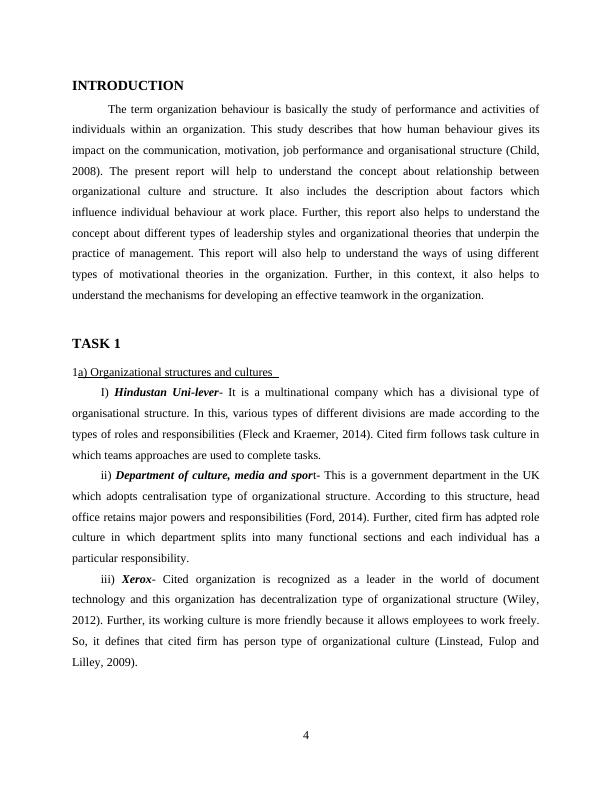 INTRODUCTION

The term organization behaviour is basically the study of performance and activities of individuals within an organization. This study describes that how human behaviour gives its impact on the communication, motivation, job performance and organisational structure (Child, 2008). The present report will help to understand the concept about relationship between organizational culture and structure. It also includes the description about factors which influence individual behaviour at work place. Further, this report also helps to understand the concept about different types of leadership styles and organizational theories that underpin the practice of management. This report will also help to understand the ways of using different types of motivational theories in the organization. Further, in this context, it also helps to understand the mechanisms for developing an effective teamwork in the organization.

TASK 1

1a) Organizational structures and cultures

I) Hindustan Uni-lever- It is a multinational company which has a divisional type of organisational structure. In this, various types of different divisions are made according to the types of roles and responsibilities (Fleck and Kraemer, 2014). Cited firm follows task culture in which teams approaches are used to complete tasks.

ii) Department of culture, media and sport- This is a government department in the UK which adopts centralisation type of organizational structure. According to this structure, head office retains major powers and responsibilities (Ford, 2014). Further, cited firm has adpted role culture in which department splits into many functional sections and each individual has a particular responsibility.

iii) Xerox- Cited organization is recognized as a leader in the world of document technology and this organization has decentralization type of organizational structure (Wiley, 2012). Further, its working culture is more friendly because it allows employees to work freely. So, it defines that cited firm has person type of organizational culture (Linstead, Fulop and Lilley, 2009).

4